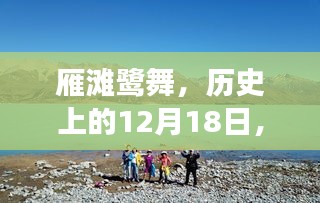 雁滩鹭舞，历史上的12月18日，